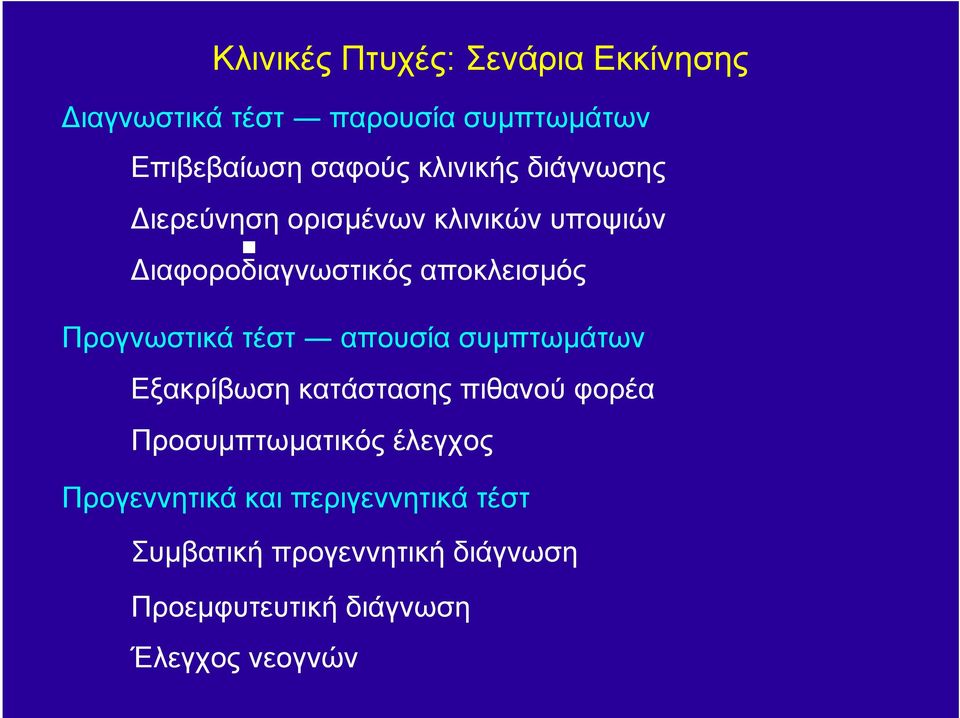 Κλινικές Πτυχές: Σενάρια Εκκίνησης

Διαγνωστικά τέστ — παρουσία συμπτωμάτων

Επιβεβαίωση σαφούς κλινικής διάγνωσης

Διερεύνηση ορισμένων κλινικών υποψιών

Διαφοροδιαγνωστικός αποκλεισμός

Προγνωστικά τέστ — απουσία συμπτωμάτων

Εξακρίβωση κατάστασης πιθανού φορέα

Προσυμπτωματικός έλεγχος

Προγεννητικά και περιγεννητικά τέστ

Συμβατική προγεννητική διάγνωση

Προεμφυτευτική διάγνωση

Έλεγχος νεογνών